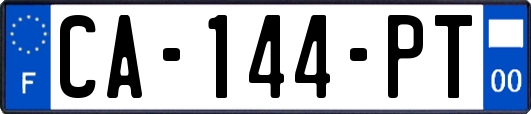 F
CA-144-PT
00